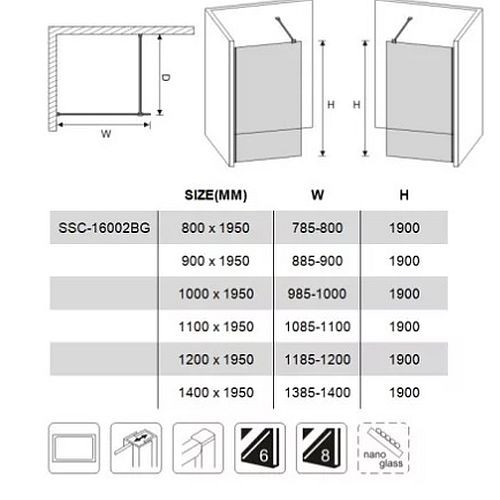 D

W

H

H

|  | SIZE(MM) | W | H |
|---|---|---|---|
| SSC-16002BG | 800 x 1950 | 785-800 | 1900 |
|  | 900 x 1950 | 885-900 | 1900 |
|  | 1000 x 1950 | 985-1000 | 1900 |
|  | 1100 x 1950 | 1085-1100 | 1900 |
|  | 1200 x 1950 | 1185-1200 | 1900 |
|  | 1400 x 1950 | 1385-1400 | 1900 |

6

8

nano glass